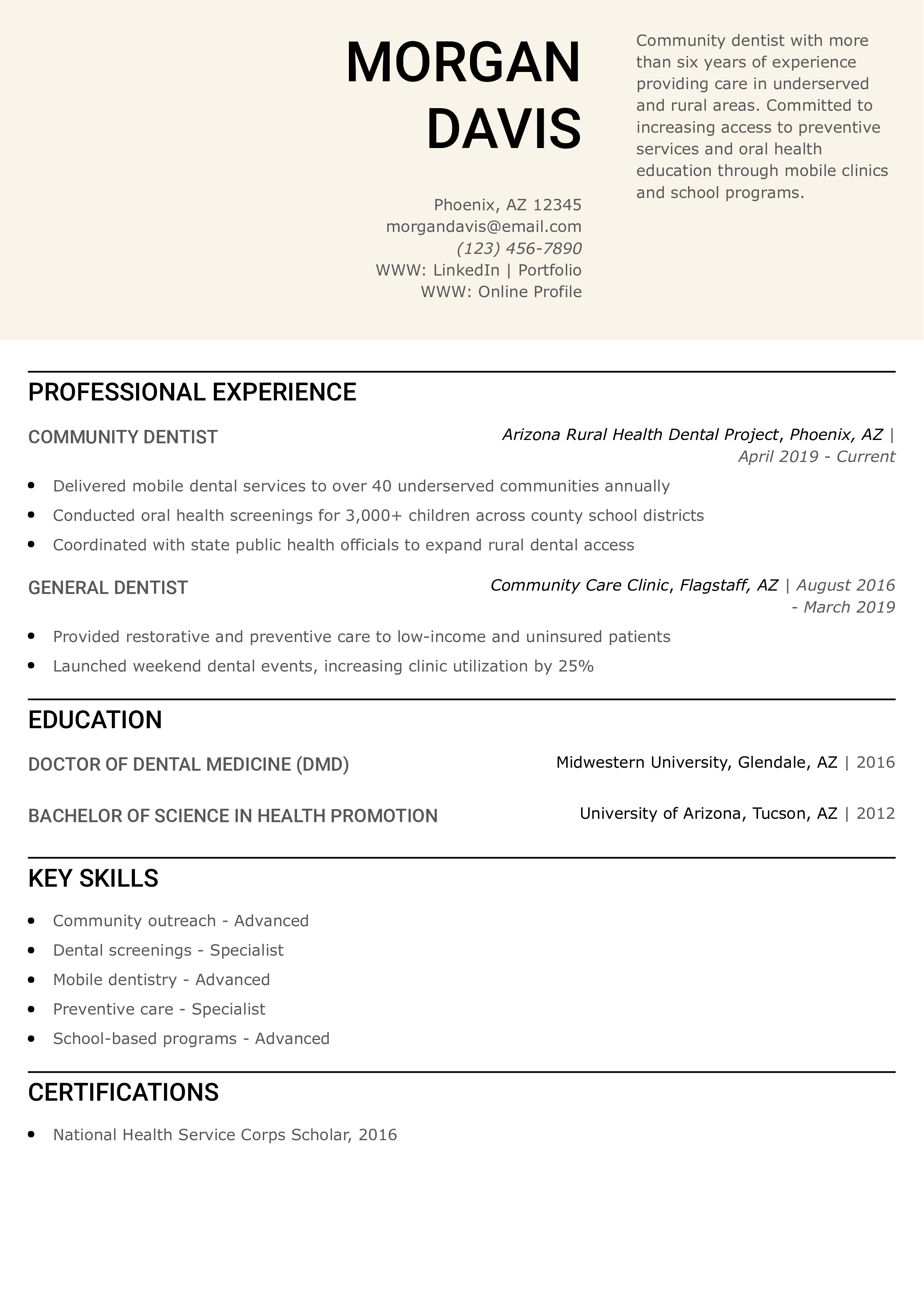 MORGAN DAVIS

Phoenix, AZ 12345
morgandavis@email.com
(123) 456-7890
WWW: LinkedIn | Portfolio
WWW: Online Profile

Community dentist with more than six years of experience providing care in underserved and rural areas. Committed to increasing access to preventive services and oral health education through mobile clinics and school programs.

PROFESSIONAL EXPERIENCE

COMMUNITY DENTIST
Arizona Rural Health Dental Project, Phoenix, AZ | April 2019 - Current

• Delivered mobile dental services to over 40 underserved communities annually
• Conducted oral health screenings for 3,000+ children across county school districts
• Coordinated with state public health officials to expand rural dental access

GENERAL DENTIST
Community Care Clinic, Flagstaff, AZ | August 2016 - March 2019

• Provided restorative and preventive care to low-income and uninsured patients
• Launched weekend dental events, increasing clinic utilization by 25%

EDUCATION

DOCTOR OF DENTAL MEDICINE (DMD)
Midwestern University, Glendale, AZ | 2016

BACHELOR OF SCIENCE IN HEALTH PROMOTION
University of Arizona, Tucson, AZ | 2012

KEY SKILLS

• Community outreach - Advanced
• Dental screenings - Specialist
• Mobile dentistry - Advanced
• Preventive care - Specialist
• School-based programs - Advanced

CERTIFICATIONS

• National Health Service Corps Scholar, 2016